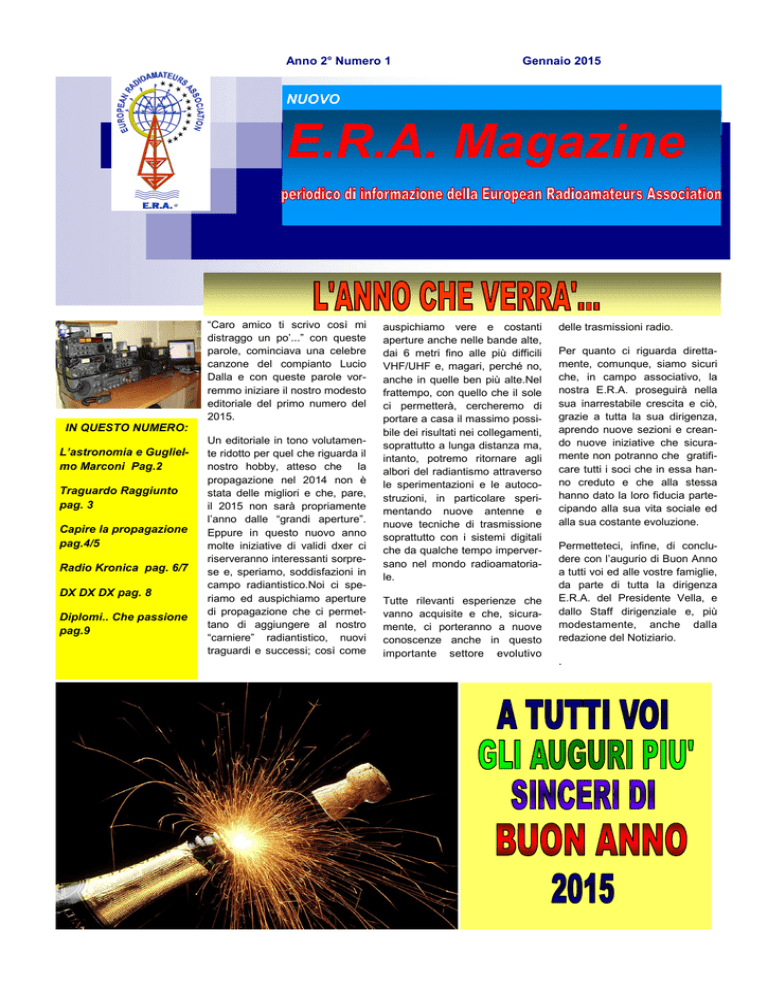 Anno 2° Numero 1

Gennaio 2015

EUROPEAN RADIOAMATEURS ASSOCIATION

E.R.A.

NUOVO

E.R.A. Magazine

periodico di informazione della European Radioamateurs Association

L'ANNO CHE VERRA'...

IN QUESTO NUMERO:

L'astronomia e Guglielmo Marconi Pag.2

Traguardo Raggiunto pag. 3

Capire la propagazione pag.4/5

Radio Kronica pag. 6/7

DX DX DX pag. 8

Diplomi.. Che passione pag.9

"Caro amico ti scrivo così mi distraggo un po'..." con queste parole, cominciava una celebre canzone del compianto Lucio Dalla e con queste parole vorremmo iniziare il nostro modesto editoriale del primo numero del 2015.

Un editoriale in tono volutamente ridotto per quel che riguarda il nostro hobby, atteso che la propagazione nel 2014 non è stata delle migliori e che, pare, il 2015 non sarà propriamente l'anno dalle "grandi aperture". Eppure in questo nuovo anno molte iniziative di validi dxer ci riserveranno interessanti sorprese e, speriamo, soddisfazioni in campo radiantistico.Noi ci speriamo ed auspichiamo aperture di propagazione che ci permettano di aggiungere al nostro "carniere" radiantistico, nuovi traguardi e successi; così come auspichiamo vere e costanti aperture anche nelle bande alte, dai 6 metri fino alle più difficili VHF/UHF e, magari, perché no, anche in quelle ben più alte.Nel frattempo, con quello che il sole ci permetterà, cercheremo di portare a casa il massimo possibile dei risultati nei collegamenti, soprattutto a lunga distanza ma, intanto, potremo ritornare agli albori del radiantismo attraverso le sperimentazioni e le autocostruzioni, in particolare sperimentando nuove antenne e nuove tecniche di trasmissione soprattutto con i sistemi digitali che da qualche tempo imperversano nel mondo radioamatoriale.

Tutte rilevanti esperienze che vanno acquisite e che, sicuramente, ci porteranno a nuove conoscenze anche in questo importante settore evolutivo delle trasmissioni radio.

Per quanto ci riguarda direttamente, comunque, siamo sicuri che, in campo associativo, la nostra E.R.A. proseguirà nella sua inarrestabile crescita e ciò, grazie a tutta la sua dirigenza, aprendo nuove sezioni e creando nuove iniziative che sicuramente non potranno che gratificare tutti i soci che in essa hanno creduto e che alla stessa hanno dato la loro fiducia partecipando alla sua vita sociale ed alla sua costante evoluzione.

Permetteteci, infine, di concludere con l'augurio di Buon Anno a tutti voi ed alle vostre famiglie, da parte di tutta la dirigenza E.R.A. del Presidente Vella, e dallo Staff dirigenziale e, più modestamente, anche dalla redazione del Notiziario.

.

A TUTTI VOI
GLI AUGURI PIU'
SINCERI DI
BUON ANNO
2015